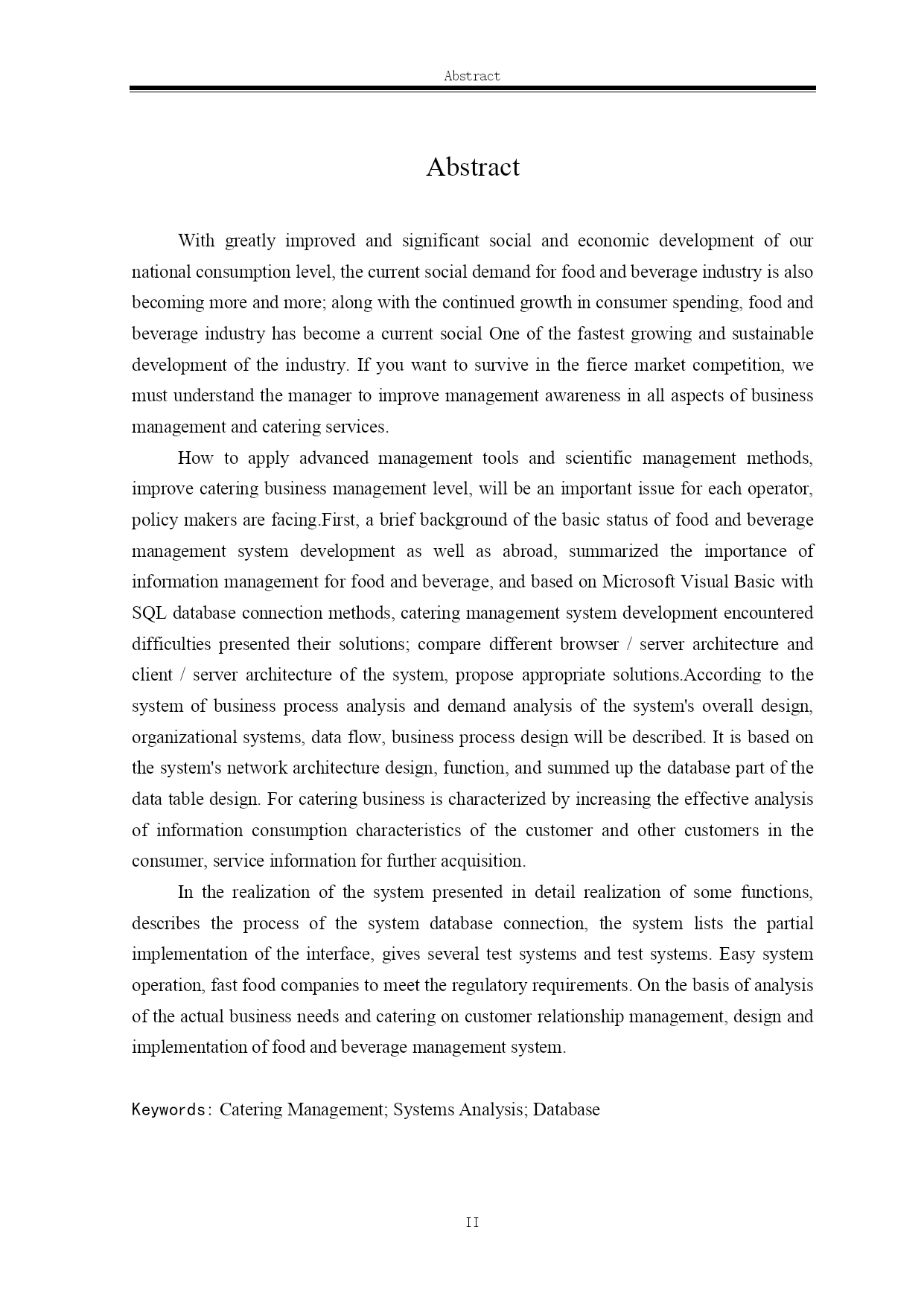 Abstract

Abstract

With greatly improved and significant social and economic development of our national consumption level, the current social demand for food and beverage industry is also becoming more and more; along with the continued growth in consumer spending, food and beverage industry has become a current social One of the fastest growing and sustainable development of the industry. If you want to survive in the fierce market competition, we must understand the manager to improve management awareness in all aspects of business management and catering services.

How to apply advanced management tools and scientific management methods, improve catering business management level, will be an important issue for each operator, policy makers are facing.First, a brief background of the basic status of food and beverage management system development as well as abroad, summarized the importance of information management for food and beverage, and based on Microsoft Visual Basic with SQL database connection methods, catering management system development encountered difficulties presented their solutions; compare different browser / server architecture and client / server architecture of the system, propose appropriate solutions.According to the system of business process analysis and demand analysis of the system's overall design, organizational systems, data flow, business process design will be described. It is based on the system's network architecture design, function, and summed up the database part of the data table design. For catering business is characterized by increasing the effective analysis of information consumption characteristics of the customer and other customers in the consumer, service information for further acquisition.

In the realization of the system presented in detail realization of some functions, describes the process of the system database connection, the system lists the partial implementation of the interface, gives several test systems and test systems. Easy system operation, fast food companies to meet the regulatory requirements. On the basis of analysis of the actual business needs and catering on customer relationship management, design and implementation of food and beverage management system.

Keywords: Catering Management; Systems Analysis; Database

II